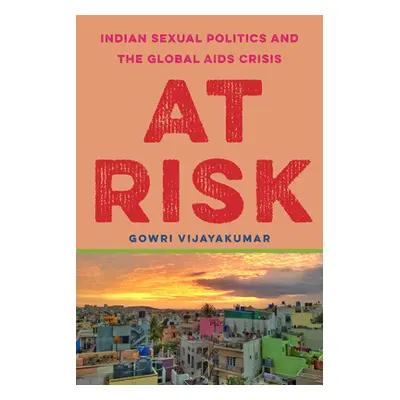 INDIAN SEXUAL POLITICS AND THE GLOBAL AIDS CRISIS

AT RISK

GOWRI VIJAYAKUMAR